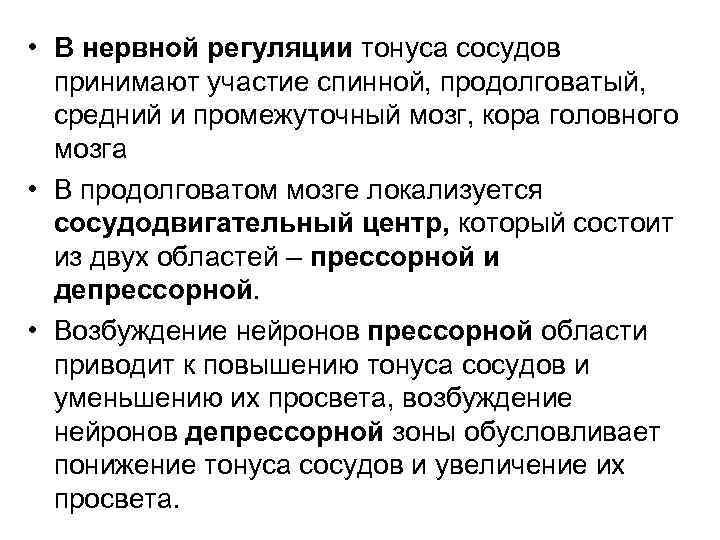 • В нервной регуляции тонуса сосудов принимают участие спинной, продолговатый, средний и промежуточный мозг, кора головного мозга

• В продолговатом мозге локализуется сосудодвигательный центр, который состоит из двух областей – прессорной и депрессорной.

• Возбуждение нейронов прессорной области приводит к повышению тонуса сосудов и уменьшению их просвета, возбуждение нейронов депрессорной зоны обусловливает понижение тонуса сосудов и увеличение их просвета.